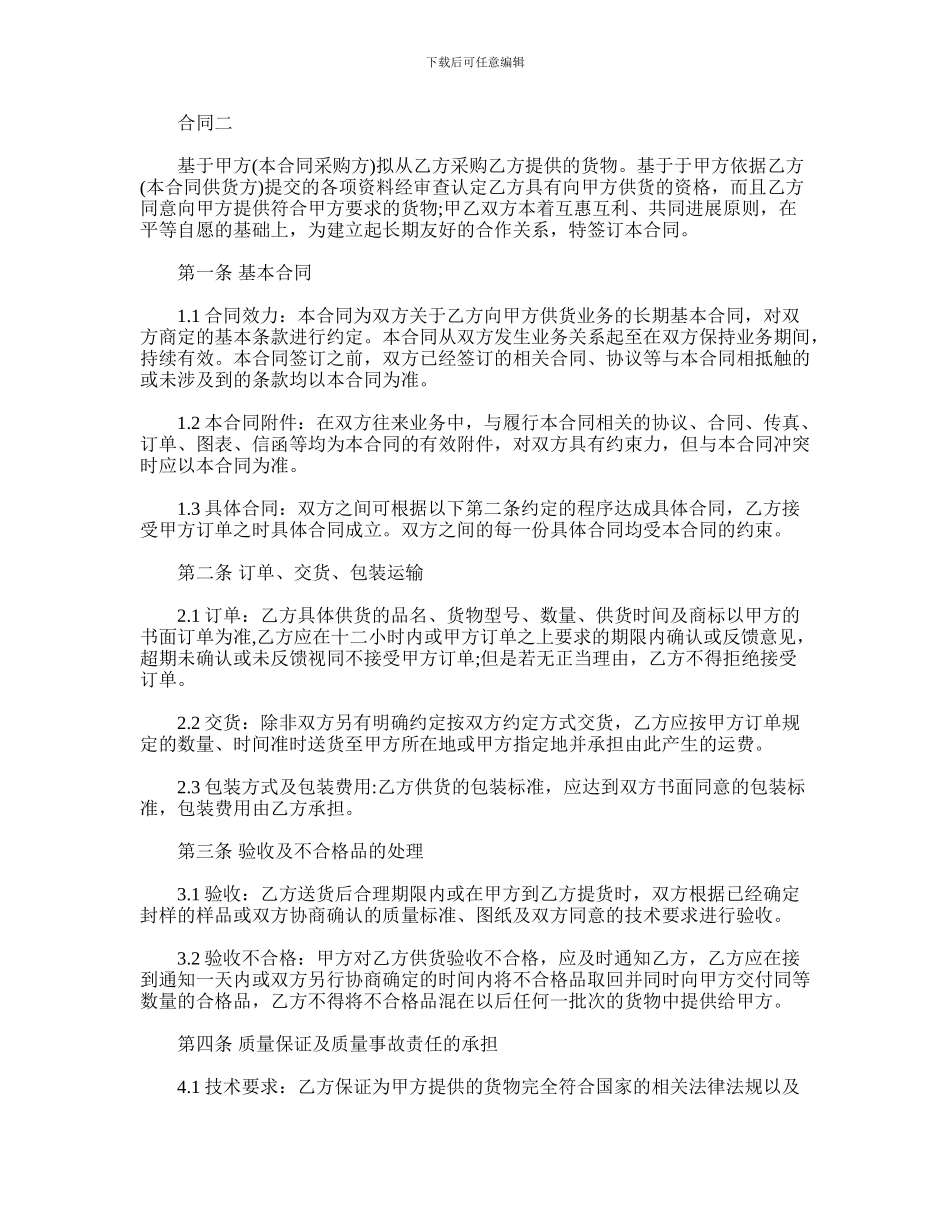 下载后可任意编辑

合同二

基于甲方(本合同采购方)拟从乙方采购乙方提供的货物。基于于甲方依据乙方(本合同供货方)提交的各项资料经审查认定乙方具有向甲方供货的资格，而且乙方同意向甲方提供符合甲方要求的货物;甲乙双方本着互惠互利、共同进展原则，在平等自愿的基础上，为建立起长期友好的合作关系，特签订本合同。

第一条 基本合同

1.1 合同效力：本合同为双方关于乙方向甲方供货业务的长期基本合同，对双方商定的基本条款进行约定。本合同从双方发生业务关系起至在双方保持业务期间，持续有效。本合同签订之前，双方已经签订的相关合同、协议等与本合同相抵触的或未涉及到的条款均以本合同为准。

1.2 本合同附件：在双方往来业务中，与履行本合同相关的协议、合同、传真、订单、图表、信函等均为本合同的有效附件，对双方具有约束力，但与本合同冲突时应以本合同为准。

1.3 具体合同：双方之间可根据以下第二条约定的程序达成具体合同，乙方接受甲方订单之时具体合同成立。双方之间的每一份具体合同均受本合同的约束。

第二条 订单、交货、包装运输

2.1 订单：乙方具体供货的品名、货物型号、数量、供货时间及商标以甲方的书面订单为准,乙方应在十二小时内或甲方订单之上要求的期限内确认或反馈意见，超期未确认或未反馈视同不接受甲方订单;但是若无正当理由，乙方不得拒绝接受订单。

2.2 交货：除非双方另有明确约定按双方约定方式交货，乙方应按甲方订单规定的数量、时间准时送货至甲方所在地或甲方指定地并承担由此产生的运费。

2.3 包装方式及包装费用:乙方供货的包装标准，应达到双方书面同意的包装标准，包装费用由乙方承担。

第三条 验收及不合格品的处理

3.1 验收：乙方送货后合理期限内或在甲方到乙方提货时，双方根据已经确定封样的样品或双方协商确认的质量标准、图纸及双方同意的技术要求进行验收。

3.2 验收不合格：甲方对乙方供货验收不合格，应及时通知乙方，乙方应在接到通知一天内或双方另行协商确定的时间内将不合格品取回并同时向甲方交付同等数量的合格品，乙方不得将不合格品混在以后任何一批次的货物中提供给甲方。

第四条 质量保证及质量事故责任的承担

4.1 技术要求：乙方保证为甲方提供的货物完全符合国家的相关法律法规以及